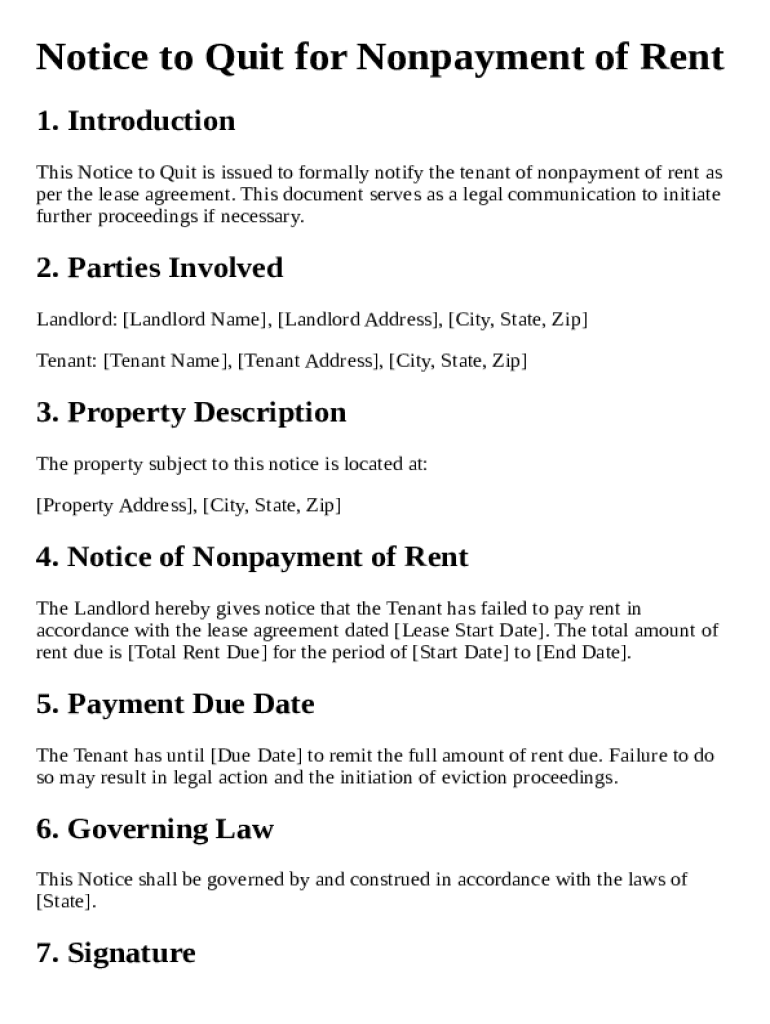 Notice to Quit for Nonpayment of Rent

1. Introduction

This Notice to Quit is issued to formally notify the tenant of nonpayment of rent as per the lease agreement. This document serves as a legal communication to initiate further proceedings if necessary.

2. Parties Involved

Landlord: [Landlord Name], [Landlord Address], [City, State, Zip]

Tenant: [Tenant Name], [Tenant Address], [City, State, Zip]

3. Property Description

The property subject to this notice is located at:

[Property Address], [City, State, Zip]

4. Notice of Nonpayment of Rent

The Landlord hereby gives notice that the Tenant has failed to pay rent in accordance with the lease agreement dated [Lease Start Date]. The total amount of rent due is [Total Rent Due] for the period of [Start Date] to [End Date].

5. Payment Due Date

The Tenant has until [Due Date] to remit the full amount of rent due. Failure to do so may result in legal action and the initiation of eviction proceedings.

6. Governing Law

This Notice shall be governed by and construed in accordance with the laws of [State].

7. Signature